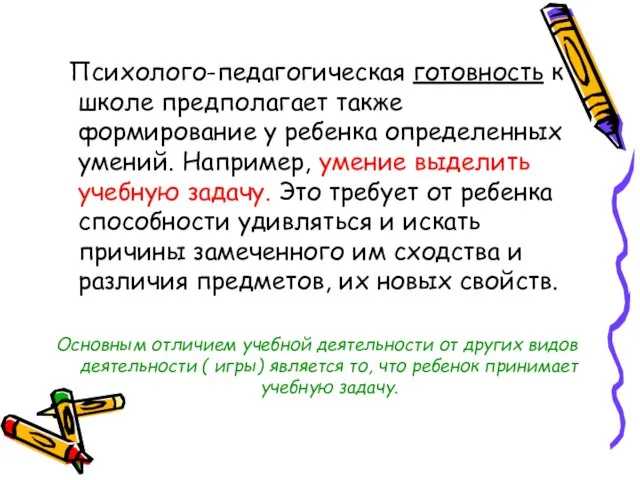 Психолого-педагогическая готовность к школе предполагает также формирование у ребенка определенных умений. Например, умение выделить учебную задачу. Это требует от ребенка способности удивляться и искать причины замеченного им сходства и различия предметов, их новых свойств.

Основным отличием учебной деятельности от других видов деятельности ( игры) является то, что ребенок принимает учебную задачу.